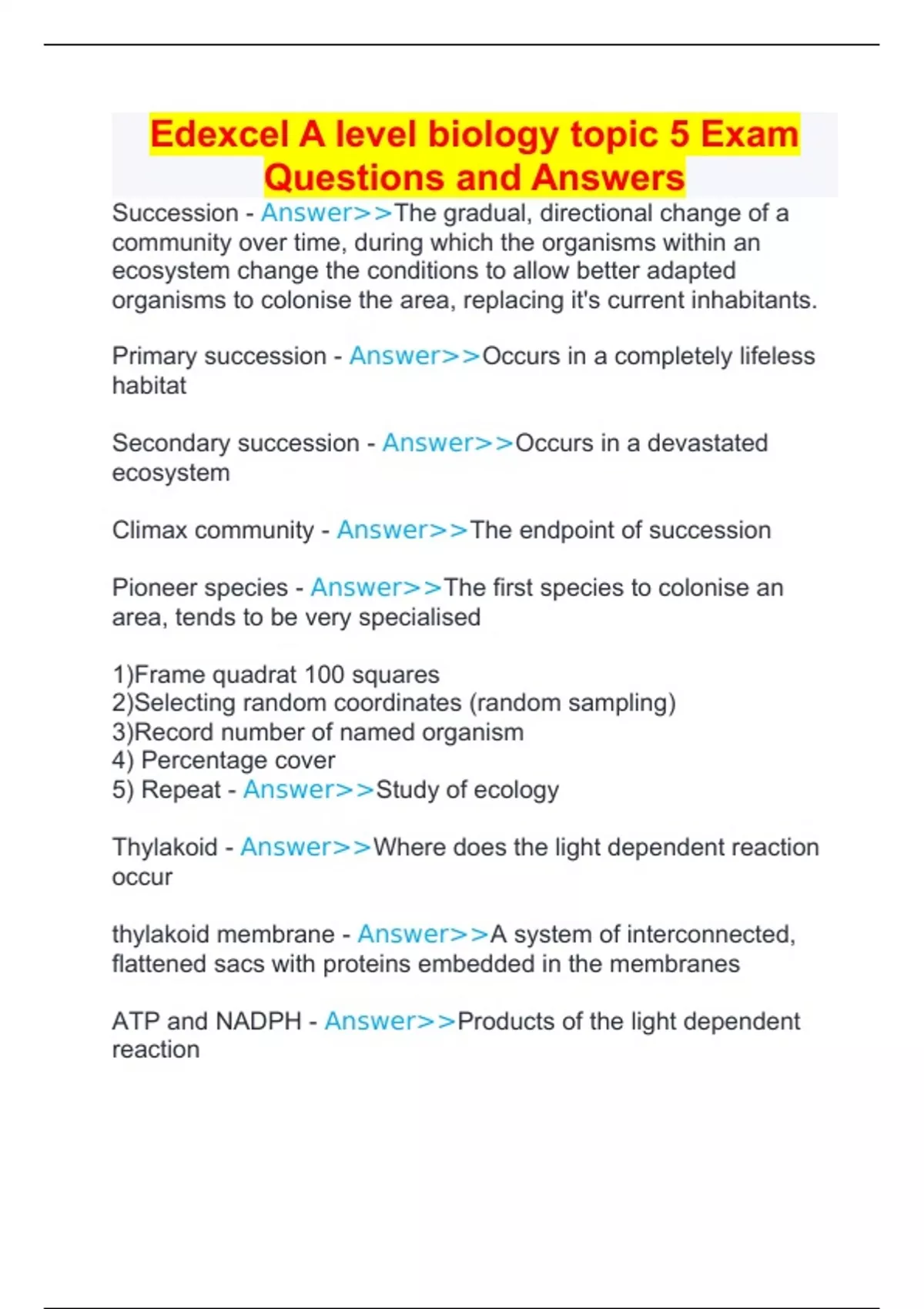 Edexcel A level biology topic 5 Exam Questions and Answers

Succession - Answer>>The gradual, directional change of a community over time, during which the organisms within an ecosystem change the conditions to allow better adapted organisms to colonise the area, replacing it's current inhabitants.

Primary succession - Answer>>Occurs in a completely lifeless habitat

Secondary succession - Answer>>Occurs in a devastated ecosystem

Climax community - Answer>>The endpoint of succession

Pioneer species - Answer>>The first species to colonise an area, tends to be very specialised

1)Frame quadrat 100 squares
2)Selecting random coordinates (random sampling)
3)Record number of named organism
4) Percentage cover
5) Repeat - Answer>>Study of ecology

Thylakoid - Answer>>Where does the light dependent reaction occur

thylakoid membrane - Answer>>A system of interconnected, flattened sacs with proteins embedded in the membranes

ATP and NADPH - Answer>>Products of the light dependent reaction